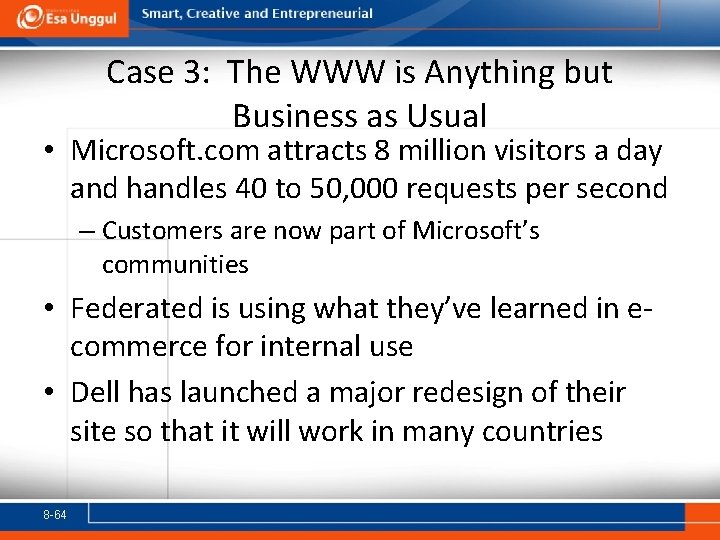 Esa Unggul Smart, Creative and Entrepreneurial

Case 3: The WWW is Anything but Business as Usual

• Microsoft.com attracts 8 million visitors a day and handles 40 to 50,000 requests per second
– Customers are now part of Microsoft's communities

• Federated is using what they've learned in e-commerce for internal use

• Dell has launched a major redesign of their site so that it will work in many countries

8-64